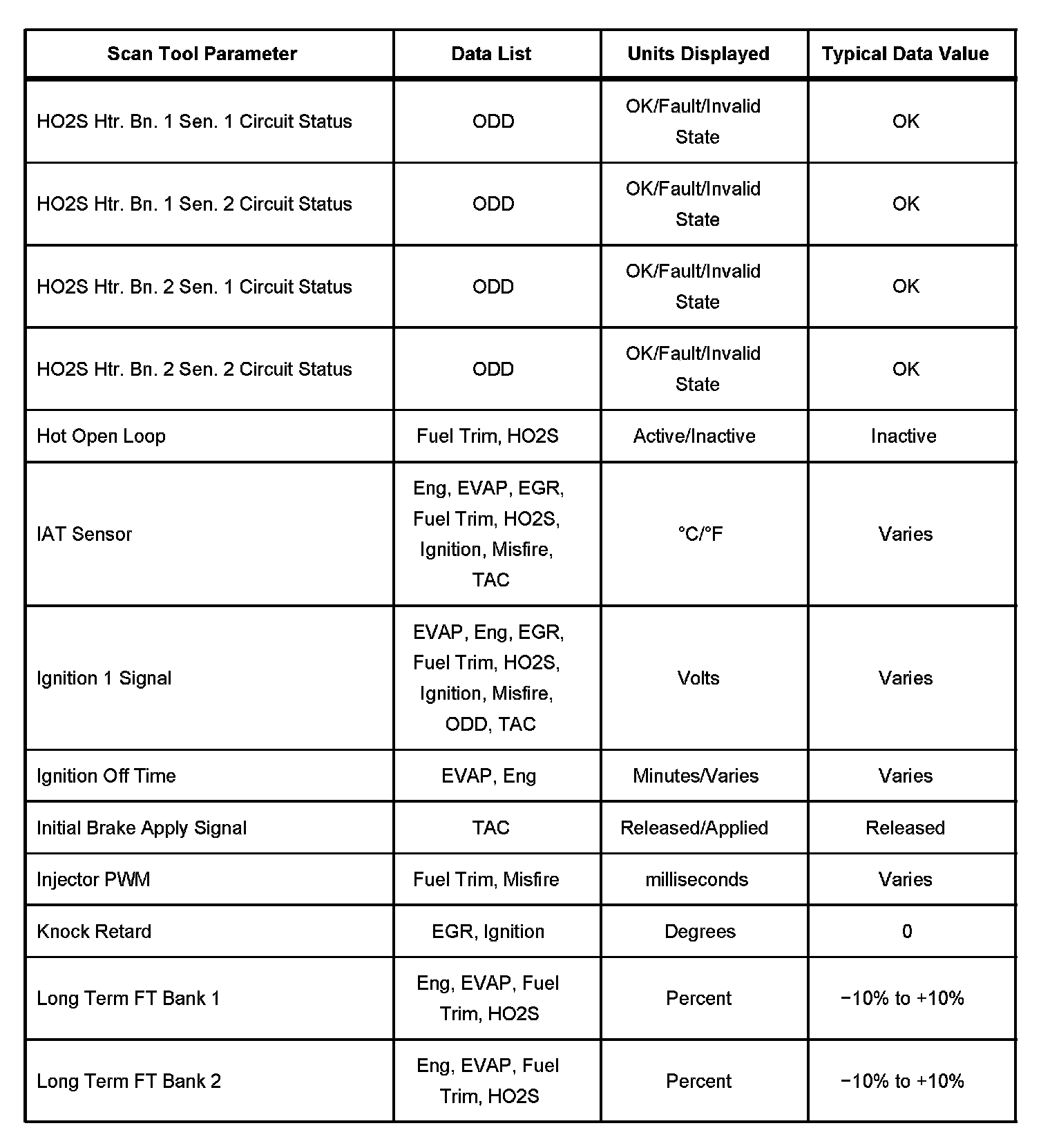 | Scan Tool Parameter | Data List | Units Displayed | Typical Data Value |
|---|---|---|---|
| HO2S Htr. Bn. 1 Sen. 1 Circuit Status | ODD | OK/Fault/Invalid State | OK |
| HO2S Htr. Bn. 1 Sen. 2 Circuit Status | ODD | OK/Fault/Invalid State | OK |
| HO2S Htr. Bn. 2 Sen. 1 Circuit Status | ODD | OK/Fault/Invalid State | OK |
| HO2S Htr. Bn. 2 Sen. 2 Circuit Status | ODD | OK/Fault/Invalid State | OK |
| Hot Open Loop | Fuel Trim, HO2S | Active/Inactive | Inactive |
| IAT Sensor | Eng, EVAP, EGR, Fuel Trim, HO2S, Ignition, Misfire, TAC | °C/°F | Varies |
| Ignition 1 Signal | EVAP, Eng, EGR, Fuel Trim, HO2S, Ignition, Misfire, ODD, TAC | Volts | Varies |
| Ignition Off Time | EVAP, Eng | Minutes/Varies | Varies |
| Initial Brake Apply Signal | TAC | Released/Applied | Released |
| Injector PWM | Fuel Trim, Misfire | milliseconds | Varies |
| Knock Retard | EGR, Ignition | Degrees | 0 |
| Long Term FT Bank 1 | Eng, EVAP, Fuel Trim, HO2S | Percent | −10% to +10% |
| Long Term FT Bank 2 | Eng, EVAP, Fuel Trim, HO2S | Percent | −10% to +10% |